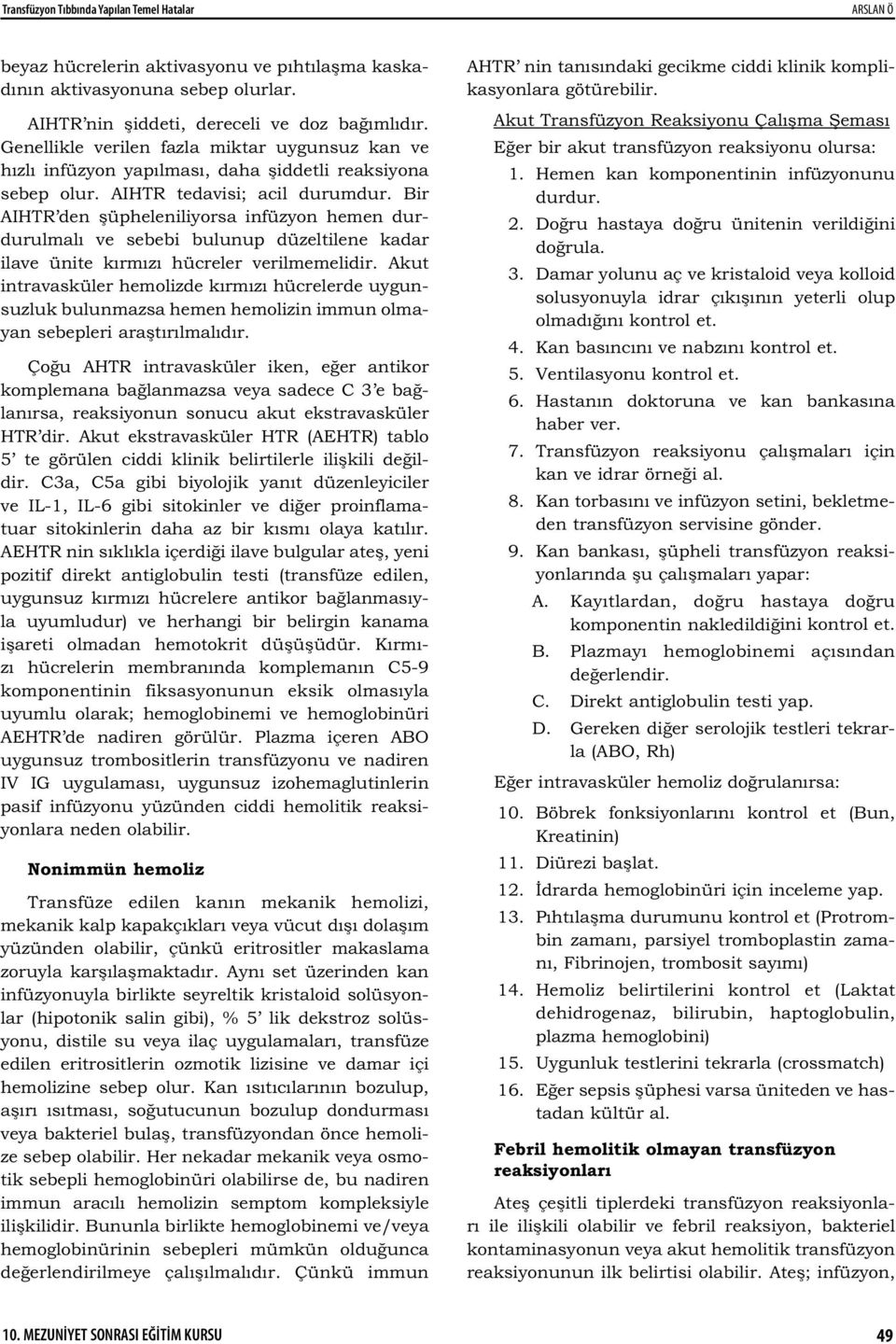 Transfüzyon Tıbbında Yapılan Temel Hatalar

ARSLAN Ö

beyaz hücrelerin aktivasyonu ve pıhtılaşma kaskadının aktivasyonuna sebep olurlar.

AIHTR'nin şiddeti, dereceli ve doz bağımlıdır. Genellikle verilen fazla miktar uygunsuz kan ve hızlı infüzyon yapılması, daha şiddetli reaksiyona sebep olur. AIHTR tedavisi; acil durumdur. Bir AIHTR'den şüpheleniliyorsa infüzyon hemen durdurulmalı ve sebebi bulunup düzeltilene kadar ilave ünite kırmızı hücreler verilmemelidir. Akut intravasküler hemolizde kırmızı hücrelerde uygunsuzluk bulunmazsa hemen hemolizin immun olmayan sebepleri araştırılmalıdır.

Çoğu AHTR intravasküler iken, eğer antikor komplemana bağlanmazsa veya sadece C 3'e bağlanırsa, reaksiyonun sonucu akut ekstravasküler HTR'dir. Akut ekstravasküler HTR (AEHTR) tablo 5' te görülen ciddi klinik belirtilerle ilişkili değildir. C3a, C5a gibi biyolojik yanıt düzenleyiciler ve IL-1, IL-6 gibi sitokinler ve diğer proinflamatuar sitokinlerin daha az bir kısmı olaya katılır. AEHTR nin sıklıkla içerdiği ilave bulgular ateş, yeni pozitif direkt antiglobulin testi (transfüze edilen, uygunsuz kırmızı hücrelere antikor bağlanmasıyla uyumludur) ve herhangi bir belirgin kanama işareti olmadan hemotokrit düşüşüdür. Kırmızı hücrelerin membranında komplemanın C5-9 komponentinin fiksasyonunun eksik olmasıyla uyumlu olarak; hemoglobinemi ve hemoglobinüri AEHTR'de nadiren görülür. Plazma içeren ABO uygunsuz trombositlerin transfüzyonu ve nadiren IV IG uygulaması, uygunsuz izohemaglutinlerin pasif infüzyonu yüzünden ciddi hemolitik reaksiyonlara neden olabilir.

Nonimmün hemoliz

Transfüze edilen kanın mekanik hemolizi, mekanik kalp kapakçıkları veya vücut dışı dolaşım yüzünden olabilir, çünkü eritrositler makaslama zoruyla karşılaşmaktadır. Aynı set üzerinden kan infüzyonuyla birlikte seyreltik kristaloid solüsyonlar (hipotonik salin gibi), % 5' lik dekstroz solüsyonu, distile su veya ilaç uygulamaları, transfüze edilen eritrositlerin ozmotik lizisine ve damar içi hemolizine sebep olur. Kan ısıtıcılarının bozulup, aşırı ısıtması, soğutucunun bozulup dondurması veya bakteriel bulaş, transfüzyondan önce hemolize sebep olabilir. Her nekadar mekanik veya osmotik sebepli hemoglobinüri olabilirse de, bu nadiren immun aracılı hemolizin semptom kompleksiyle ilişkilidir. Bununla birlikte hemoglobinemi ve/veya hemoglobinürinin sebepleri mümkün olduğunca değerlendirilmeye çalışılmalıdır. Çünkü immun

AHTR' nin tanısındaki gecikme ciddi klinik komplikasyonlara götürebilir.

Akut Transfüzyon Reaksiyonu Çalışma Şeması

Eğer bir akut transfüzyon reaksiyonu olursa:

1. Hemen kan komponentinin infüzyonunu durdur.
2. Doğru hastaya doğru ünitenin verildiğini doğrula.
3. Damar yolunu aç ve kristaloid veya kolloid solusyonuyla idrar çıkışının yeterli olup olmadığını kontrol et.
4. Kan basıncını ve nabzını kontrol et.
5. Ventilasyonu kontrol et.
6. Hastanın doktoruna ve kan bankasına haber ver.
7. Transfüzyon reaksiyonu çalışmaları için kan ve idrar örneği al.
8. Kan torbasını ve infüzyon setini, bekletmeden transfüzyon servisine gönder.
9. Kan bankası, şüpheli transfüzyon reaksiyonlarında şu çalışmaları yapar:
A. Kayıtlardan, doğru hastaya doğru komponentin nakledildiğini kontrol et.
B. Plazmayı hemoglobinemi açısından değerlendir.
C. Direkt antiglobulin testi yap.
D. Gereken diğer serolojik testleri tekrarla (ABO, Rh)

Eğer intravasküler hemoliz doğrulanırsa:

10. Böbrek fonksiyonlarını kontrol et (Bun, Kreatinin)
11. Diürezi başlat.
12. İdrarda hemoglobinüri için inceleme yap.
13. Pıhtılaşma durumunu kontrol et (Protrombin zamanı, parsiyel tromboplastin zamanı, Fibrinojen, trombosit sayımı)
14. Hemoliz belirtilerini kontrol et (Laktat dehidrogenaz, bilirubin, haptoglobulin, plazma hemoglobini)
15. Uygunluk testlerini tekrarla (crossmatch)
16. Eğer sepsis şüphesi varsa üniteden ve hastadan kültür al.

Febril hemolitik olmayan transfüzyon reaksiyonları

Ateş çeşitli tiplerdeki transfüzyon reaksiyonları ile ilişkili olabilir ve febril reaksiyon, bakteriel kontaminasyonun veya akut hemolitik transfüzyon reaksiyonunun ilk belirtisi olabilir. Ateş; infüzyon,

10. MEZUNİYET SONRASI EĞİTİM KURSU

49